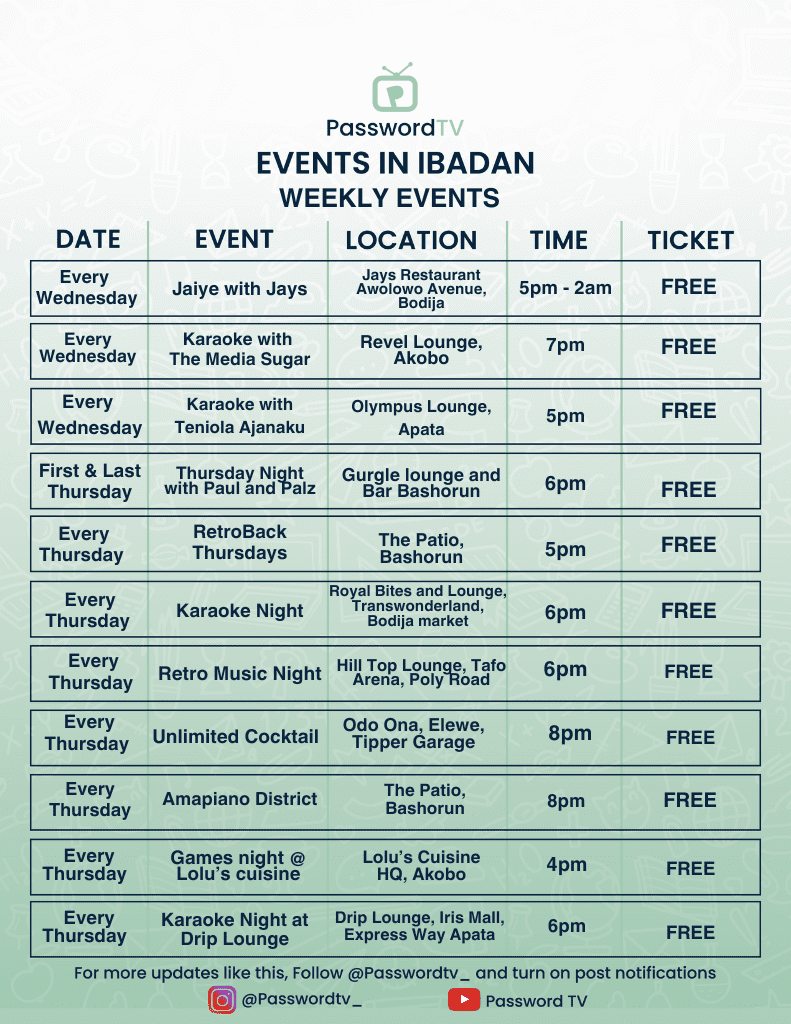 PasswordTV

EVENTS IN IBADAN

WEEKLY EVENTS

| DATE | EVENT | LOCATION | TIME | TICKET |
|---|---|---|---|---|
| Every Wednesday | Jaiye with Jays | Jays Restaurant Awolowo Avenue, Bodija | 5pm - 2am | FREE |
| Every Wednesday | Karaoke with The Media Sugar | Revel Lounge, Akobo | 7pm | FREE |
| Every Wednesday | Karaoke with Teniola Ajanaku | Olympus Lounge, Apata | 5pm | FREE |
| First & Last Thursday | Thursday Night with Paul and Palz | Gurgle lounge and Bar Bashorun | 6pm | FREE |
| Every Thursday | RetroBack Thursdays | The Patio, Bashorun | 5pm | FREE |
| Every Thursday | Karaoke Night | Royal Bites and Lounge, Transwonderland, Bodija market | 6pm | FREE |
| Every Thursday | Retro Music Night | Hill Top Lounge, Tafo Arena, Poly Road | 6pm | FREE |
| Every Thursday | Unlimited Cocktail | Odo Ona, Elewe, Tipper Garage | 8pm | FREE |
| Every Thursday | Amapiano District | The Patio, Bashorun | 8pm | FREE |
| Every Thursday | Games night @ Lolu's cuisine | Lolu's Cuisine HQ, Akobo | 4pm | FREE |
| Every Thursday | Karaoke Night at Drip Lounge | Drip Lounge, Iris Mall, Express Way Apata | 6pm | FREE |

For more updates like this, Follow @Passwordtv_ and turn on post notifications

@Passwordtv_

Password TV